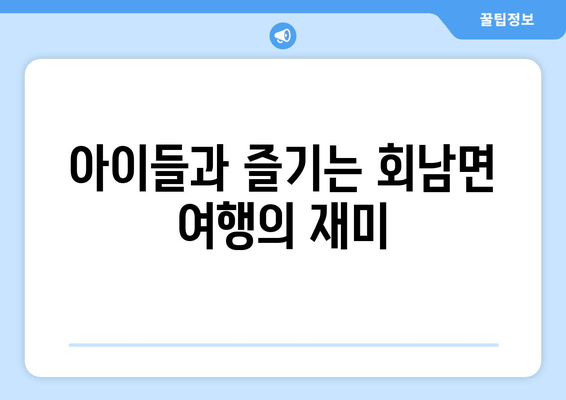 꿀팁정보

아이들과 즐기는 회남면 여행의 재미